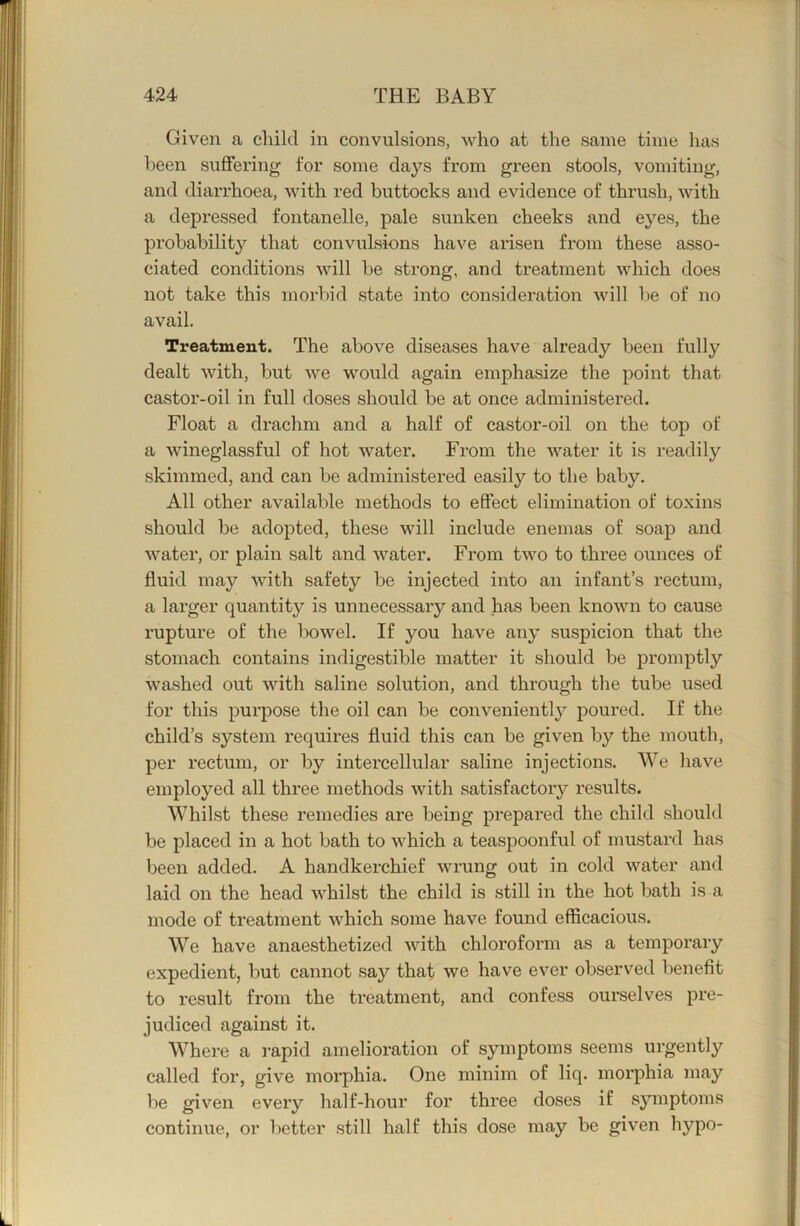 424 THE BABY

Given a child in convulsions, who at the same time has been suffering for some days from green stools, vomiting, and diarrhoea, with red buttocks and evidence of thrush, with a depressed fontanelle, pale sunken cheeks and eyes, the probability that convulsions have arisen from these associated conditions will be strong, and treatment which does not take this morbid state into consideration will be of no avail.

Treatment. The above diseases have already been fully dealt with, but we would again emphasize the point that castor-oil in full doses should be at once administered.

Float a drachm and a half of castor-oil on the top of a wineglassful of hot water. From the water it is readily skimmed, and can be administered easily to the baby.

All other available methods to effect elimination of toxins should be adopted, these will include enemas of soap and water, or plain salt and water. From two to three ounces of fluid may with safety be injected into an infant's rectum, a larger quantity is unnecessary and has been known to cause rupture of the bowel. If you have any suspicion that the stomach contains indigestible matter it should be promptly washed out with saline solution, and through the tube used for this purpose the oil can be conveniently poured. If the child's system requires fluid this can be given by the mouth, per rectum, or by intercellular saline injections. We have employed all three methods with satisfactory results.

Whilst these remedies are being prepared the child should be placed in a hot bath to which a teaspoonful of mustard has been added. A handkerchief wrung out in cold water and laid on the head whilst the child is still in the hot bath is a mode of treatment which some have found efficacious.

We have anaesthetized with chloroform as a temporary expedient, but cannot say that we have ever observed benefit to result from the treatment, and confess ourselves prejudiced against it.

Where a rapid amelioration of symptoms seems urgently called for, give morphia. One minim of liq. morphia may be given every half-hour for three doses if symptoms continue, or better still half this dose may be given hypo-